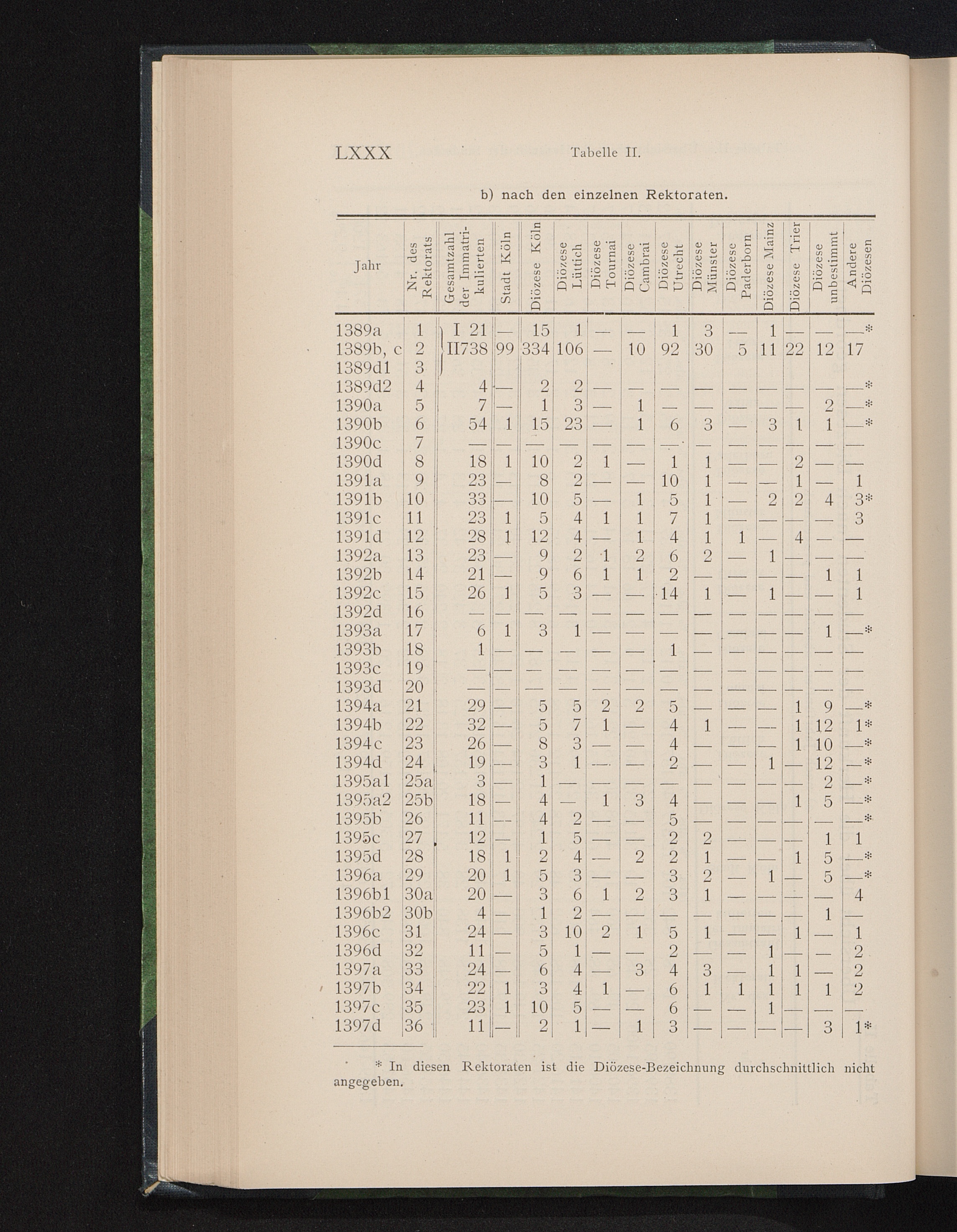 LXXX Tabelle II.

b) nach den einzelnen Rektoraten.

| Jahr | Nr. des Rektorats | Gesamtzahl der Immatrikulierten | Stadt Köln | Diözese Köln | Diözese Lüttich | Diözese Tournai | Diözese Cambrai | Diözese Utrecht | Diözese Münster | Diözese Paderborn | Diözese Mainz | Diözese Trier | Diözese unbestimmt | Andere Diözesen |
|---|---|---|---|---|---|---|---|---|---|---|---|---|---|---|
| 1389a | 1 | I 21 | — | 15 | 1 | — | — | 1 | 3 | — | 1 | — | — | —* |
| 1389b, c | 2 | II738 | 99 | 334 | 106 | — | 10 | 92 | 30 | 5 | 11 | 22 | 12 | 17 |
| 1389d1 | 3 | | | | | | | | | | | | | |
| 1389d2 | 4 | 4 | — | 2 | 2 | — | — | — | — | — | — | — | — | —* |
| 1390a | 5 | 7 | — | 1 | 3 | — | 1 | — | — | — | — | — | 2 | —* |
| 1390b | 6 | 54 | 1 | 15 | 23 | — | 1 | 6 | 3 | — | 3 | 1 | 1 | —* |
| 1390c | 7 | — | — | — | — | — | — | — | — | — | — | — | — | — |
| 1390d | 8 | 18 | 1 | 10 | 2 | 1 | — | 1 | 1 | — | — | 2 | — | — |
| 1391a | 9 | 23 | — | 8 | 2 | — | — | 10 | 1 | — | — | 1 | — | 1 |
| 1391b | 10 | 33 | — | 10 | 5 | — | 1 | 5 | 1 | — | 2 | 2 | 4 | 3* |
| 1391c | 11 | 23 | 1 | 5 | 4 | 1 | 1 | 7 | 1 | — | — | — | — | 3 |
| 1391d | 12 | 28 | 1 | 12 | 4 | — | 1 | 4 | 1 | 1 | — | 4 | — | — |
| 1392a | 13 | 23 | — | 9 | 2 | 1 | 2 | 6 | 2 | — | 1 | — | — | — |
| 1392b | 14 | 21 | — | 9 | 6 | 1 | 1 | 2 | — | — | — | — | 1 | 1 |
| 1392c | 15 | 26 | 1 | 5 | 3 | — | — | 14 | 1 | — | 1 | — | — | 1 |
| 1392d | 16 | — | — | — | — | — | — | — | — | — | — | — | — | — |
| 1393a | 17 | 6 | 1 | 3 | 1 | — | — | — | — | — | — | — | 1 | —* |
| 1393b | 18 | 1 | — | — | — | — | — | 1 | — | — | — | — | — | — |
| 1393c | 19 | — | — | — | — | — | — | — | — | — | — | — | — | — |
| 1393d | 20 | — | — | — | — | — | — | — | — | — | — | — | — | — |
| 1394a | 21 | 29 | — | 5 | 5 | 2 | 2 | 5 | — | — | — | 1 | 9 | —* |
| 1394b | 22 | 32 | — | 5 | 7 | 1 | — | 4 | 1 | — | — | 1 | 12 | 1* |
| 1394c | 23 | 26 | — | 8 | 3 | — | — | 4 | — | — | — | 1 | 10 | —* |
| 1394d | 24 | 19 | — | 3 | 1 | — | — | 2 | — | — | 1 | — | 12 | —* |
| 1395a1 | 25a | 3 | — | 1 | — | — | — | — | — | — | — | — | 2 | —* |
| 1395a2 | 25b | 18 | — | 4 | — | 1 | 3 | 4 | — | — | — | 1 | 5 | —* |
| 1395b | 26 | 11 | — | 4 | 2 | — | — | 5 | — | — | — | — | — | —* |
| 1395c | 27 | 12 | — | 1 | 5 | — | — | 2 | 2 | — | — | — | 1 | 1 |
| 1395d | 28 | 18 | 1 | 2 | 4 | — | 2 | 2 | 1 | — | — | 1 | 5 | —* |
| 1396a | 29 | 20 | 1 | 5 | 3 | — | — | 3 | 2 | — | 1 | — | 5 | —* |
| 1396b1 | 30a | 20 | — | 3 | 6 | 1 | 2 | 3 | 1 | — | — | — | — | 4 |
| 1396b2 | 30b | 4 | — | 1 | 2 | — | — | — | — | — | — | — | 1 | — |
| 1396c | 31 | 24 | — | 3 | 10 | 2 | 1 | 5 | 1 | — | — | 1 | — | 1 |
| 1396d | 32 | 11 | — | 5 | 1 | — | — | 2 | — | — | 1 | — | — | 2 |
| 1397a | 33 | 24 | — | 6 | 4 | — | 3 | 4 | 3 | — | 1 | 1 | — | 2 |
| 1397b | 34 | 22 | 1 | 3 | 4 | 1 | — | 6 | 1 | 1 | 1 | 1 | 1 | 2 |
| 1397c | 35 | 23 | 1 | 10 | 5 | — | — | 6 | — | — | 1 | — | — | — |
| 1397d | 36 | 11 | — | 2 | 1 | — | 1 | 3 | — | — | — | — | 3 | 1* |

* In diesen Rektoraten ist die Diözese-Bezeichnung durchschnittlich nicht angegeben.